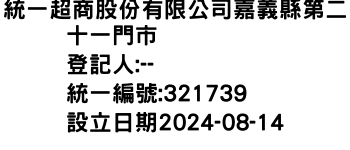 統一超商股份有限公司嘉義縣第二十一門市
登記人:--
統一編號:321739
設立日期2024-08-14